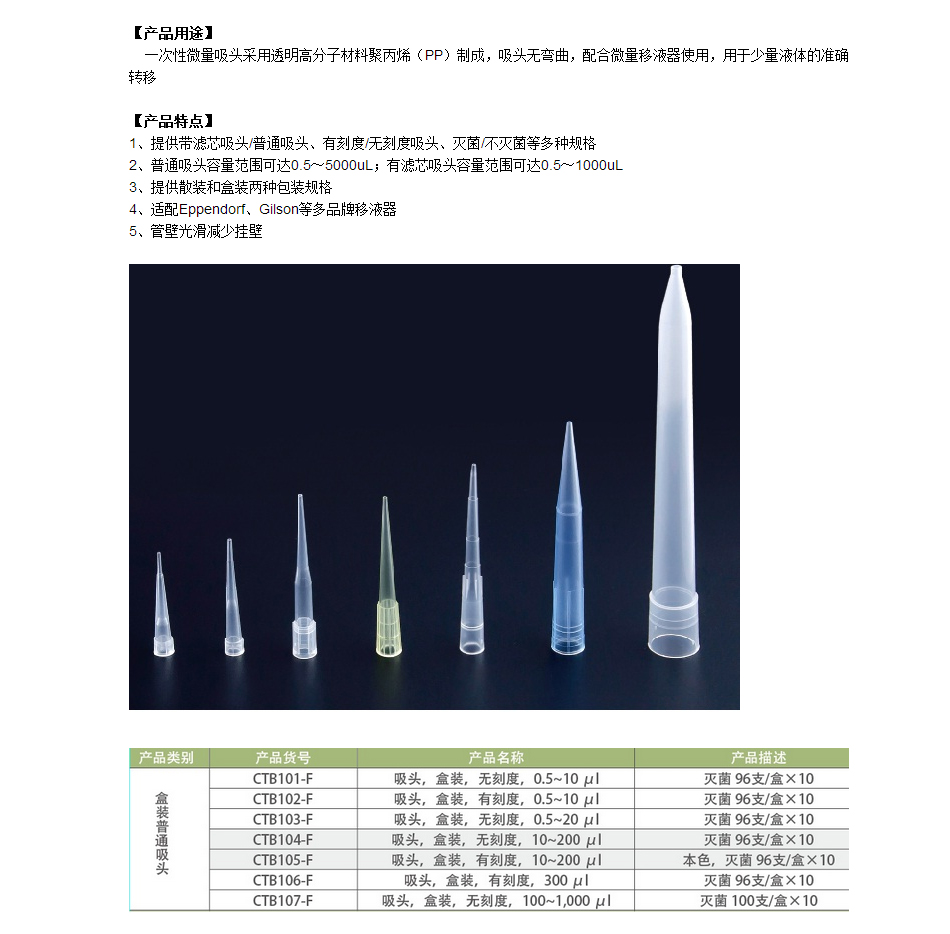 【产品用途】

一次性微量吸头采用透明高分子材料聚丙烯（PP）制成，吸头无弯曲，配合微量移液器使用，用于少量液体的准确转移

【产品特点】

1、提供带滤芯吸头/普通吸头、有刻度/无刻度吸头、灭菌/不灭菌等多种规格
2、普通吸头容量范围可达0.5～5000uL；有滤芯吸头容量范围可达0.5～1000uL
3、提供散装和盒装两种包装规格
4、适配Eppendorf、Gilson等多品牌移液器
5、管壁光滑减少挂壁

| 产品类别 | 产品货号 | 产品名称 | 产品描述 |
|---|---|---|---|
| 盒装普通吸头 | CTB101-F | 吸头，盒装，无刻度，0.5~10 μl | 灭菌 96支/盒×10 |
| | CTB102-F | 吸头，盒装，有刻度，0.5~10 μl | 灭菌 96支/盒×10 |
| | CTB103-F | 吸头，盒装，无刻度，0.5~20 μl | 灭菌 96支/盒×10 |
| | CTB104-F | 吸头，盒装，无刻度，10~200 μl | 灭菌 96支/盒×10 |
| | CTB105-F | 吸头，盒装，有刻度，10~200 μl | 本色，灭菌 96支/盒×10 |
| | CTB106-F | 吸头，盒装，有刻度，300 μl | 灭菌 96支/盒×10 |
| | CTB107-F | 吸头，盒装，无刻度，100~1,000 μl | 灭菌 100支/盒×10 |